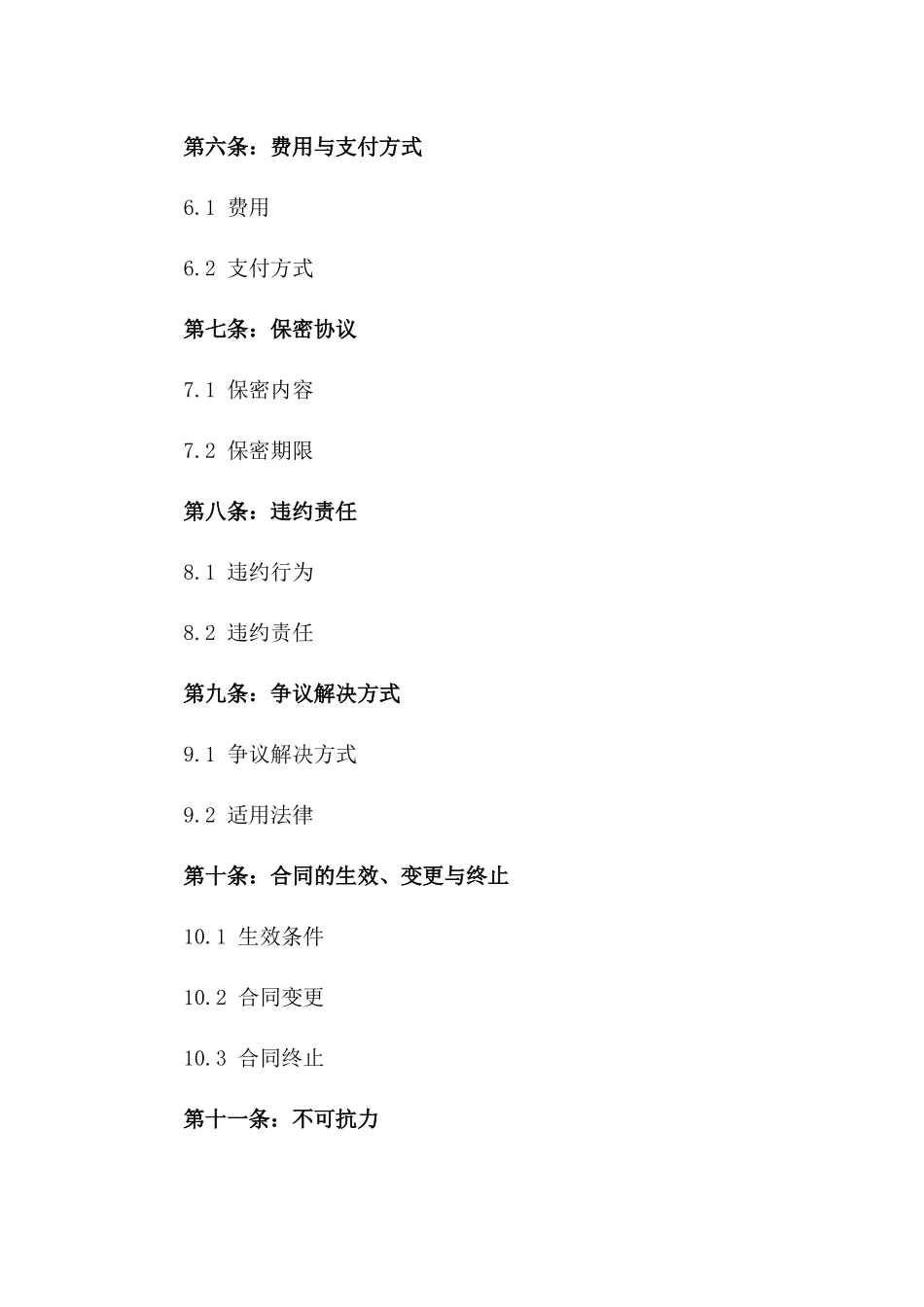 第六条：费用与支付方式

6.1 费用

6.2 支付方式

第七条：保密协议

7.1 保密内容

7.2 保密期限

第八条：违约责任

8.1 违约行为

8.2 违约责任

第九条：争议解决方式

9.1 争议解决方式

9.2 适用法律

第十条：合同的生效、变更与终止

10.1 生效条件

10.2 合同变更

10.3 合同终止

第十一条：不可抗力